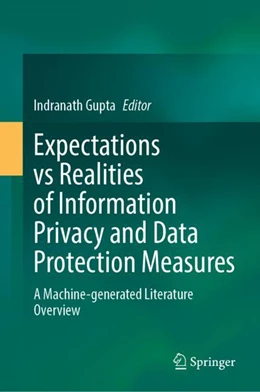 Indranath Gupta Editor

Expectations vs Realities of Information Privacy and Data Protection Measures

A Machine-generated Literature Overview

Springer